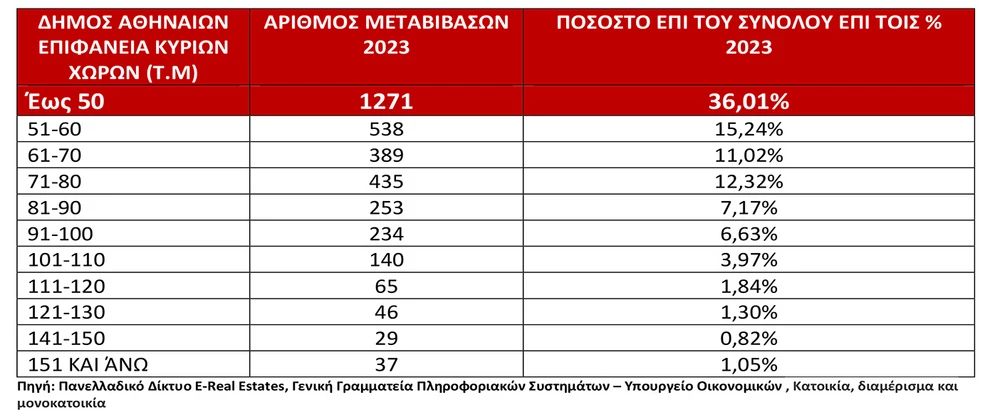 | ΔΗΜΟΣ ΑΘΗΝΑΙΩΝ ΕΠΙΦΑΝΕΙΑ ΚΥΡΙΩΝ ΧΩΡΩΝ (Τ.Μ) | ΑΡΙΘΜΟΣ ΜΕΤΑΒΙΒΑΣΩΝ 2023 | ΠΟΣΟΣΤΟ ΕΠΙ ΤΟΥ ΣΥΝΟΛΟΥ ΕΠΙ ΤΟΙΣ % 2023 |
|---|---|---|
| Έως 50 | 1271 | 36,01% |
| 51-60 | 538 | 15,24% |
| 61-70 | 389 | 11,02% |
| 71-80 | 435 | 12,32% |
| 81-90 | 253 | 7,17% |
| 91-100 | 234 | 6,63% |
| 101-110 | 140 | 3,97% |
| 111-120 | 65 | 1,84% |
| 121-130 | 46 | 1,30% |
| 141-150 | 29 | 0,82% |
| 151 ΚΑΙ ΆΝΩ | 37 | 1,05% |

Πηγή: Πανελλαδικό Δίκτυο E-Real Estates, Γενική Γραμματεία Πληροφοριακών Συστημάτων – Υπουργείο Οικονομικών , Κατοικία, διαμέρισμα και μονοκατοικία